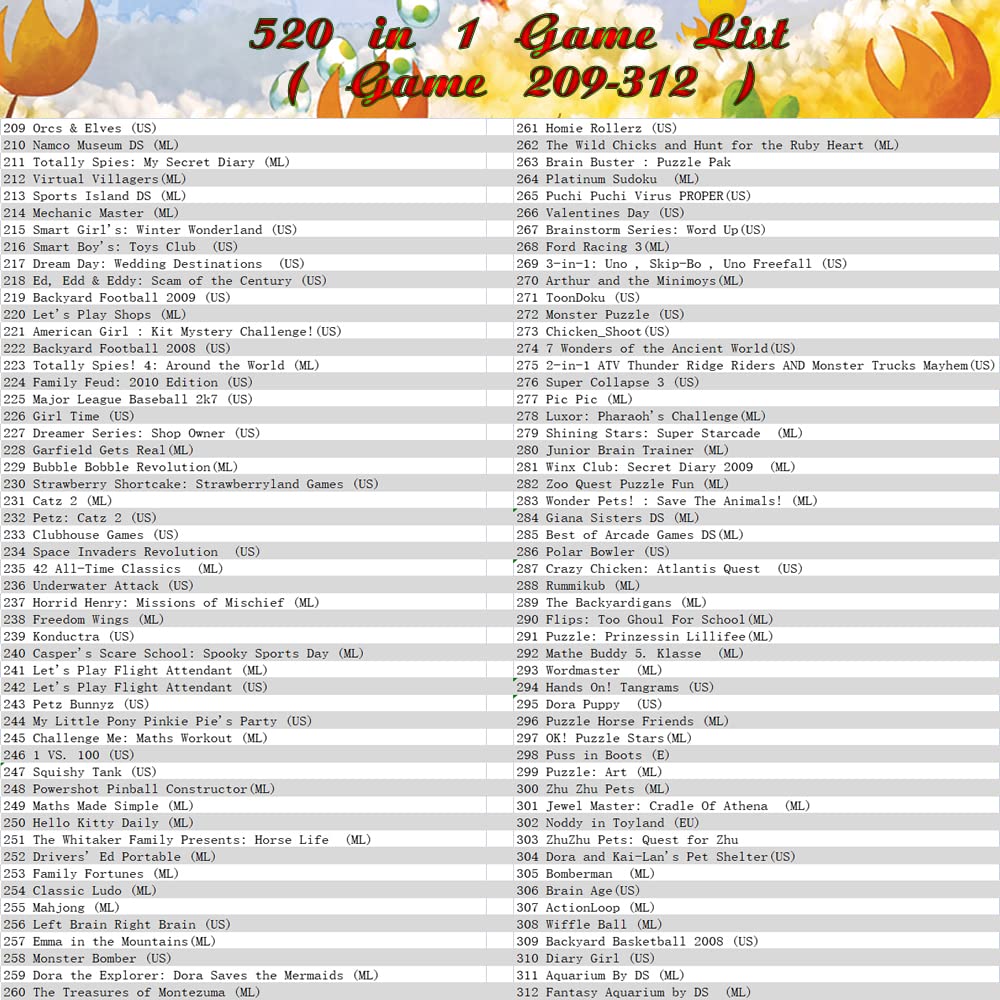 520 in 1 Game List
( Game 209-312 )

209 Orcs & Elves (US)
210 Namco Museum DS (ML)
211 Totally Spies: My Secret Diary (ML)
212 Virtual Villagers(ML)
213 Sports Island DS (ML)
214 Mechanic Master (ML)
215 Smart Girl's: Winter Wonderland (US)
216 Smart Boy's: Toys Club (US)
217 Dream Day: Wedding Destinations (US)
218 Ed, Edd & Eddy: Scam of the Century (US)
219 Backyard Football 2009 (US)
220 Let's Play Shops (ML)
221 American Girl : Kit Mystery Challenge!(US)
222 Backyard Football 2008 (US)
223 Totally Spies! 4: Around the World (ML)
224 Family Feud: 2010 Edition (US)
225 Major League Baseball 2k7 (US)
226 Girl Time (US)
227 Dreamer Series: Shop Owner (US)
228 Garfield Gets Real(ML)
229 Bubble Bobble Revolution(ML)
230 Strawberry Shortcake: Strawberryland Games (US)
231 Catz 2 (ML)
232 Petz: Catz 2 (US)
233 Clubhouse Games (US)
234 Space Invaders Revolution (US)
235 42 All-Time Classics (ML)
236 Underwater Attack (US)
237 Horrid Henry: Missions of Mischief (ML)
238 Freedom Wings (ML)
239 Konductra (US)
240 Casper's Scare School: Spooky Sports Day (ML)
241 Let's Play Flight Attendant (ML)
242 Let's Play Flight Attendant (US)
243 Petz Bunnyz (US)
244 My Little Pony Pinkie Pie's Party (US)
245 Challenge Me: Maths Workout (ML)
246 1 VS. 100 (US)
247 Squishy Tank (US)
248 Powershot Pinball Constructor(ML)
249 Maths Made Simple (ML)
250 Hello Kitty Daily (ML)
251 The Whitaker Family Presents: Horse Life (ML)
252 Drivers' Ed Portable (ML)
253 Family Fortunes (ML)
254 Classic Ludo (ML)
255 Mahjong (ML)
256 Left Brain Right Brain (US)
257 Emma in the Mountains(ML)
258 Monster Bomber (US)
259 Dora the Explorer: Dora Saves the Mermaids (ML)
260 The Treasures of Montezuma (ML)

261 Homie Rollerz (US)
262 The Wild Chicks and Hunt for the Ruby Heart (ML)
263 Brain Buster : Puzzle Pak
264 Platinum Sudoku (ML)
265 Puchi Puchi Virus PROPER(US)
266 Valentines Day (US)
267 Brainstorm Series: Word Up(US)
268 Ford Racing 3(ML)
269 3-in-1: Uno , Skip-Bo , Uno Freefall (US)
270 Arthur and the Minimoys(ML)
271 ToonDoku (US)
272 Monster Puzzle (US)
273 Chicken_Shoot(US)
274 7 Wonders of the Ancient World(US)
275 2-in-1 ATV Thunder Ridge Riders AND Monster Trucks Mayhem(US)
276 Super Collapse 3 (US)
277 Pic Pic (ML)
278 Luxor: Pharaoh's Challenge(ML)
279 Shining Stars: Super Starcade (ML)
280 Junior Brain Trainer (ML)
281 Winx Club: Secret Diary 2009 (ML)
282 Zoo Quest Puzzle Fun (ML)
283 Wonder Pets! : Save The Animals! (ML)
284 Giana Sisters DS (ML)
285 Best of Arcade Games DS(ML)
286 Polar Bowler (US)
287 Crazy Chicken: Atlantis Quest (US)
288 Rummikub (ML)
289 The Backyardigans (ML)
290 Flips: Too Ghoul For School(ML)
291 Puzzle: Prinzessin Lillifee(ML)
292 Mathe Buddy 5. Klasse (ML)
293 Wordmaster (ML)
294 Hands On! Tangrams (US)
295 Dora Puppy (US)
296 Puzzle Horse Friends (ML)
297 OK! Puzzle Stars(ML)
298 Puss in Boots (E)
299 Puzzle: Art (ML)
300 Zhu Zhu Pets (ML)
301 Jewel Master: Cradle Of Athena (ML)
302 Noddy in Toyland (EU)
303 ZhuZhu Pets: Quest for Zhu
304 Dora and Kai-Lan's Pet Shelter(US)
305 Bomberman (ML)
306 Brain Age(US)
307 ActionLoop (ML)
308 Wiffle Ball (ML)
309 Backyard Basketball 2008 (US)
310 Diary Girl (US)
311 Aquarium By DS (ML)
312 Fantasy Aquarium by DS (ML)